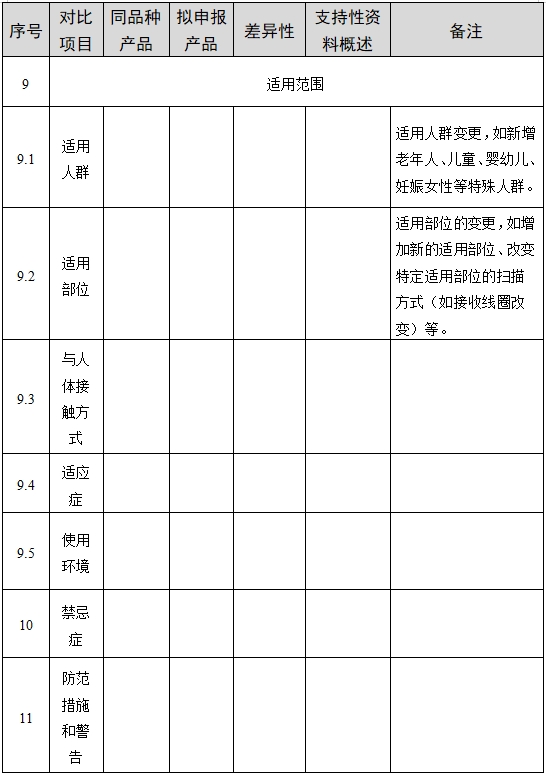 | 序号 | 对比项目 | 同品种产品 | 拟申报产品 | 差异性 | 支持性资料概述 | 备注 |
|---|---|---|---|---|---|---|
| 9 | 适用范围 | | | | | |
| 9.1 | 适用人群 | | | | | 适用人群变更，如新增老年人、儿童、婴幼儿、妊娠女性等特殊人群。 |
| 9.2 | 适用部位 | | | | | 适用部位的变更，如增加新的适用部位、改变特定适用部位的扫描方式（如接收线圈改变）等。 |
| 9.3 | 与人体接触方式 | | | | | |
| 9.4 | 适应症 | | | | | |
| 9.5 | 使用环境 | | | | | |
| 10 | 禁忌症 | | | | | |
| 11 | 防范措施和警告 | | | | | |